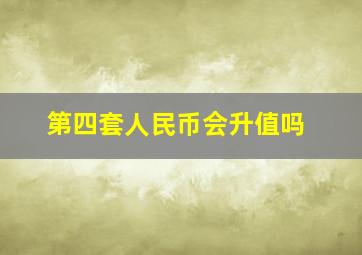 第四套人民币会升值吗